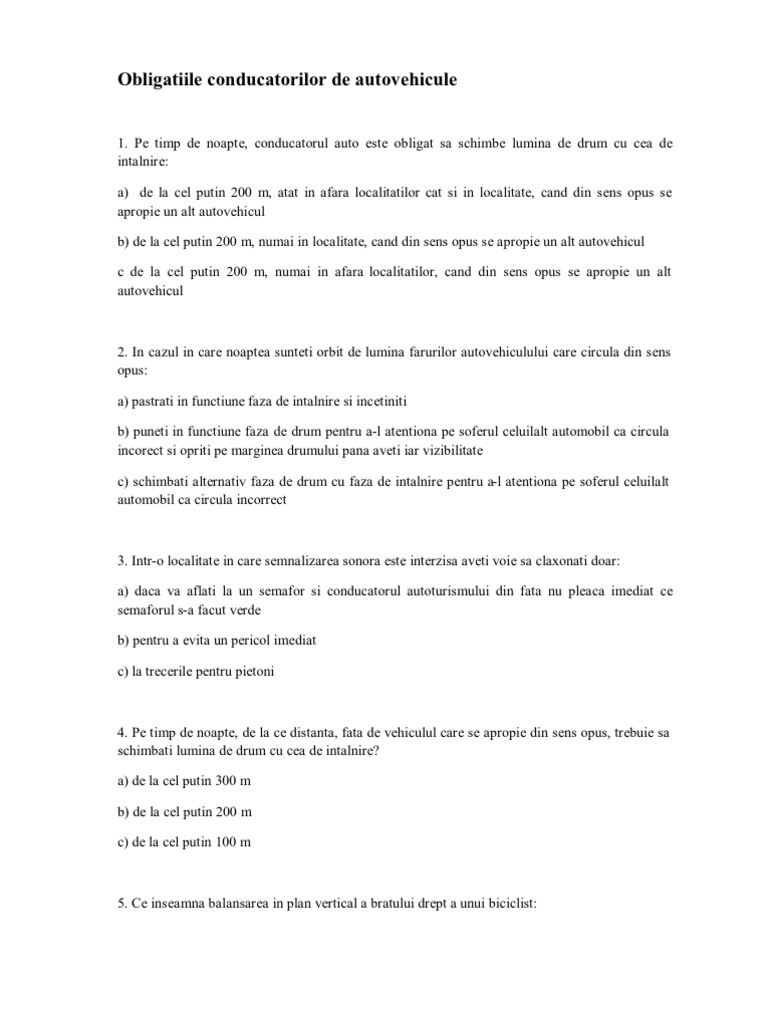 Obligatiile conducatorilor de autovehicule

1. Pe timp de noapte, conducatorul auto este obligat sa schimbe lumina de drum cu cea de intalnire:

a) de la cel putin 200 m, atat in afara localitatilor cat si in localitate, cand din sens opus se apropie un alt autovehicul

b) de la cel putin 200 m, numai in localitate, cand din sens opus se apropie un alt autovehicul

c de la cel putin 200 m, numai in afara localitatilor, cand din sens opus se apropie un alt autovehicul

2. In cazul in care noaptea sunteti orbit de lumina farurilor autovehiculului care circula din sens opus:

a) pastrati in functiune faza de intalnire si incetiniti

b) puneti in functiune faza de drum pentru a-l atentiona pe soferul celuilalt automobil ca circula incorect si opriti pe marginea drumului pana aveti iar vizibilitate

c) schimbati alternativ faza de drum cu faza de intalnire pentru a-l atentiona pe soferul celuilalt automobil ca circula incorrect

3. Intr-o localitate in care semnalizarea sonora este interzisa aveti voie sa claxonati doar:

a) daca va aflati la un semafor si conducatorul autoturismului din fata nu pleaca imediat ce semaforul s-a facut verde

b) pentru a evita un pericol imediat

c) la trecerile pentru pietoni

4. Pe timp de noapte, de la ce distanta, fata de vehiculul care se apropie din sens opus, trebuie sa schimbati lumina de drum cu cea de intalnire?

a) de la cel putin 300 m

b) de la cel putin 200 m

c) de la cel putin 100 m

5. Ce inseamna balansarea in plan vertical a bratului drept a unui biciclist: